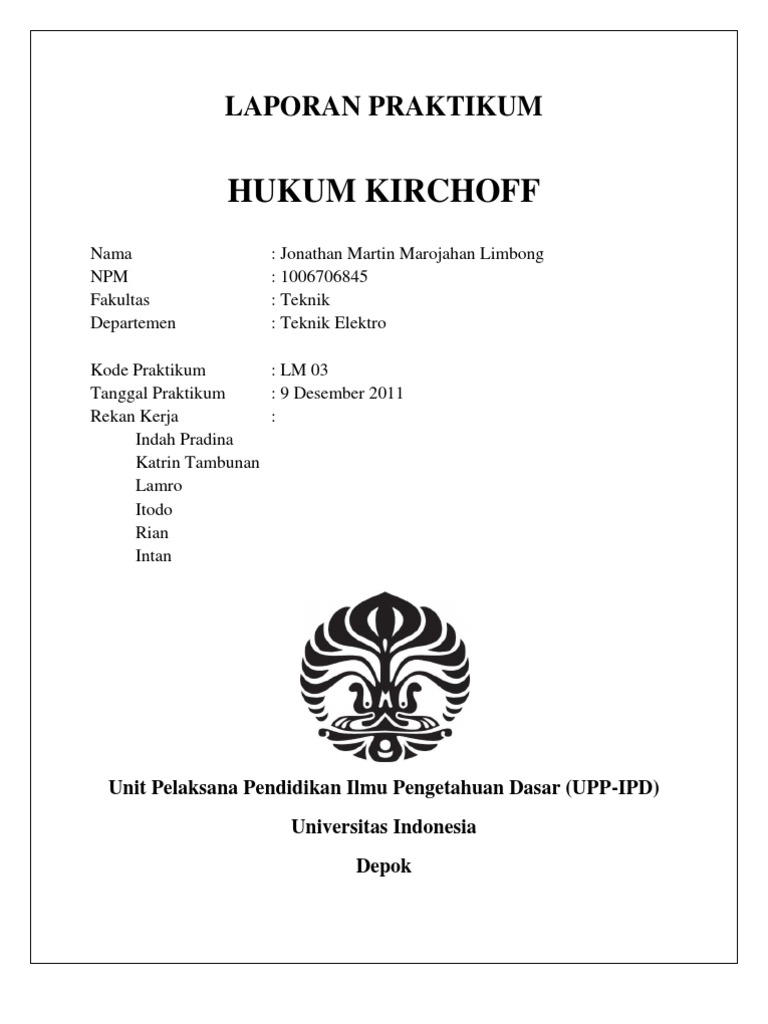 LAPORAN PRAKTIKUM

HUKUM KIRCHOFF

Nama : Jonathan Martin Marojahan Limbong
NPM : 1006706845
Fakultas : Teknik
Departemen : Teknik Elektro

Kode Praktikum : LM 03
Tanggal Praktikum : 9 Desember 2011
Rekan Kerja :
Indah Pradina
Katrin Tambunan
Lamro
Itodo
Rian
Intan

Unit Pelaksana Pendidikan Ilmu Pengetahuan Dasar (UPP-IPD)

Universitas Indonesia

Depok